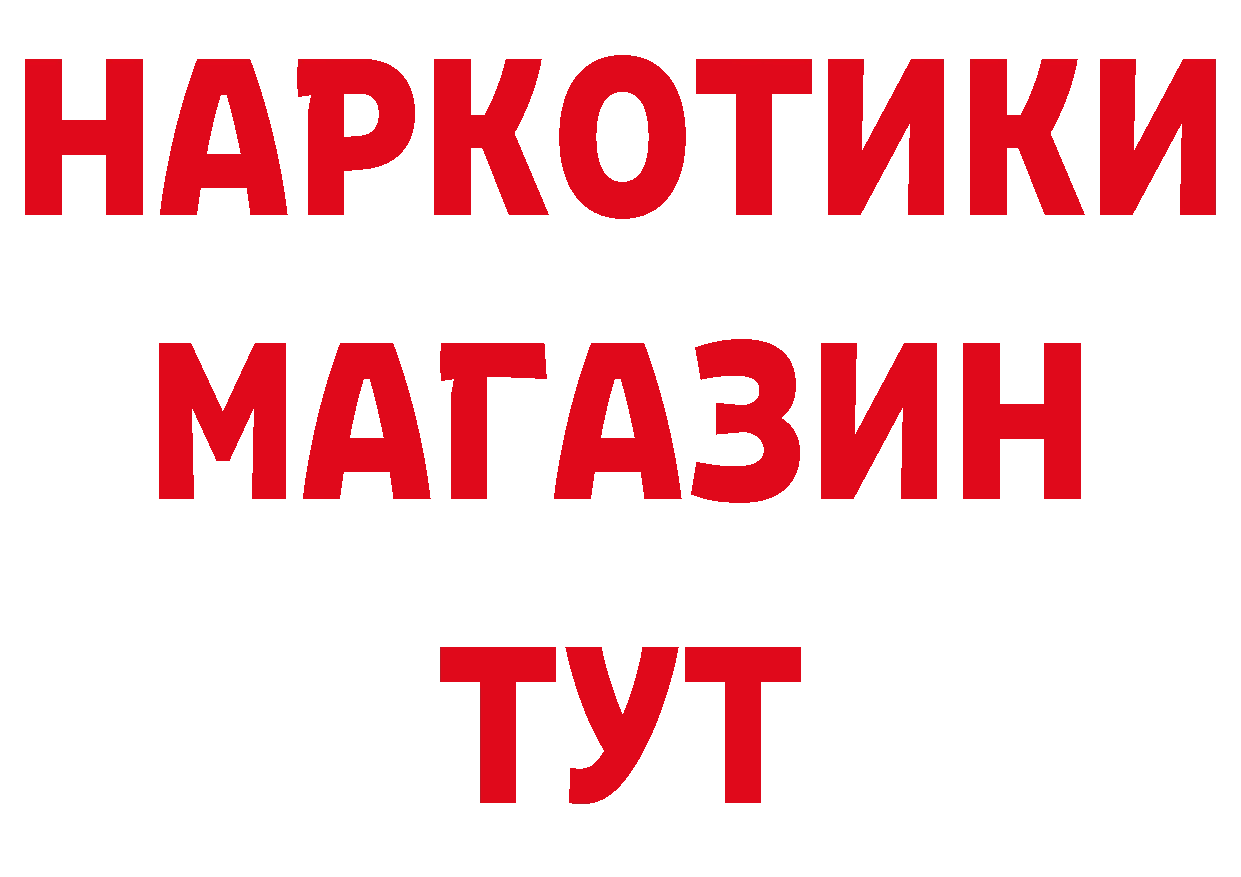 НАРКОТИКИ
МАГАЗИН
ТУТ